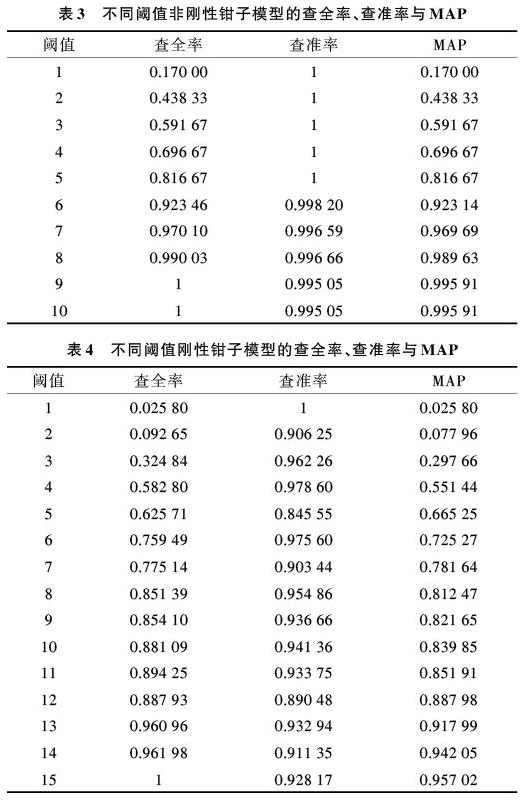 表 3　不同阈值非刚性钳子模型的查全率、查准率与 MAP

| 阈值 | 查全率 | 查准率 | MAP |
|---|---|---|---|
| 1 | 0.170 00 | 1 | 0.170 00 |
| 2 | 0.438 33 | 1 | 0.438 33 |
| 3 | 0.591 67 | 1 | 0.591 67 |
| 4 | 0.696 67 | 1 | 0.696 67 |
| 5 | 0.816 67 | 1 | 0.816 67 |
| 6 | 0.923 46 | 0.998 20 | 0.923 14 |
| 7 | 0.970 10 | 0.996 59 | 0.969 69 |
| 8 | 0.990 03 | 0.996 66 | 0.989 63 |
| 9 | 1 | 0.995 05 | 0.995 91 |
| 10 | 1 | 0.995 05 | 0.995 91 |

表 4　不同阈值刚性钳子模型的查全率、查准率与 MAP

| 阈值 | 查全率 | 查准率 | MAP |
|---|---|---|---|
| 1 | 0.025 80 | 1 | 0.025 80 |
| 2 | 0.092 65 | 0.906 25 | 0.077 96 |
| 3 | 0.324 84 | 0.962 26 | 0.297 66 |
| 4 | 0.582 80 | 0.978 60 | 0.551 44 |
| 5 | 0.625 71 | 0.845 55 | 0.665 25 |
| 6 | 0.759 49 | 0.975 60 | 0.725 27 |
| 7 | 0.775 14 | 0.903 44 | 0.781 64 |
| 8 | 0.851 39 | 0.954 86 | 0.812 47 |
| 9 | 0.854 10 | 0.936 66 | 0.821 65 |
| 10 | 0.881 09 | 0.941 36 | 0.839 85 |
| 11 | 0.894 25 | 0.933 75 | 0.851 91 |
| 12 | 0.887 93 | 0.890 48 | 0.887 98 |
| 13 | 0.960 96 | 0.932 94 | 0.917 99 |
| 14 | 0.961 98 | 0.911 35 | 0.942 05 |
| 15 | 1 | 0.928 17 | 0.957 02 |